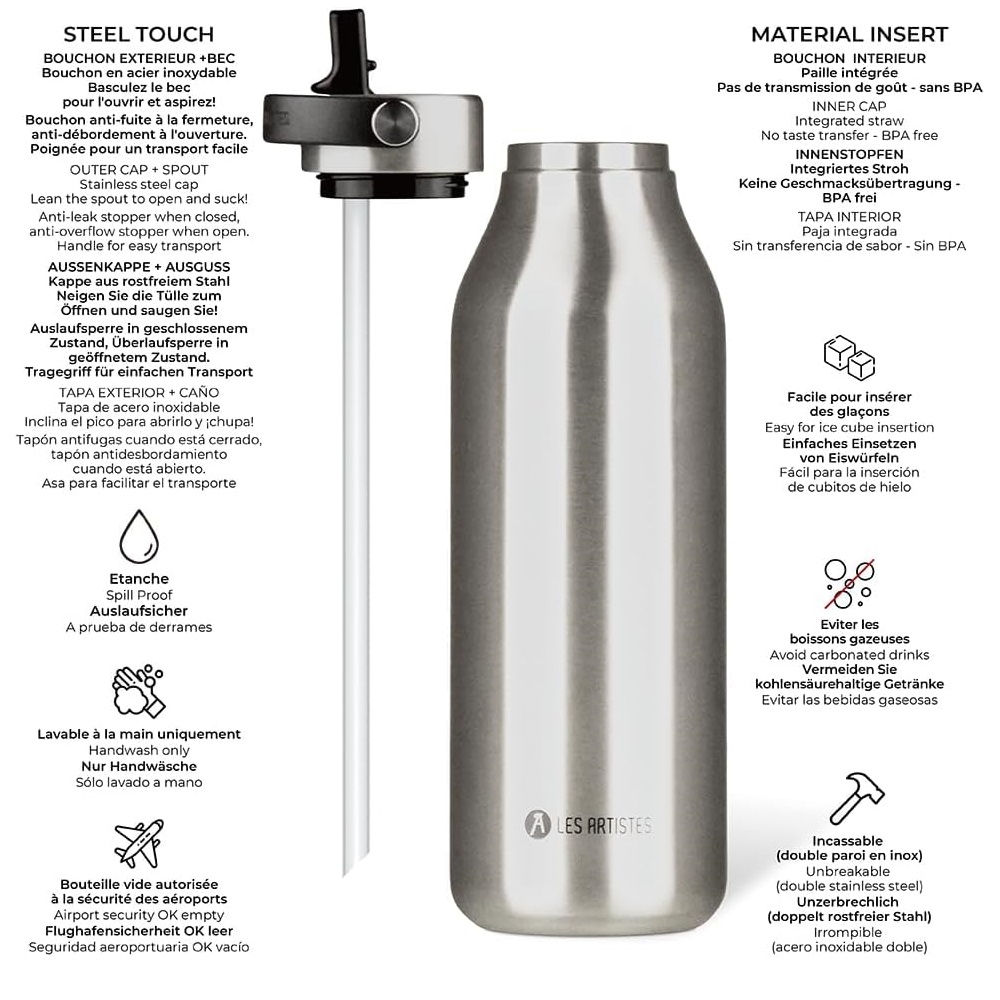 STEEL TOUCH

BOUCHON EXTERIEUR +BEC
Bouchon en acier inoxydable
Basculez le bec
pour l'ouvrir et aspirez!
Bouchon anti-fuite à la fermeture, anti-débordement à l'ouverture. Poignée pour un transport facile

OUTER CAP + SPOUT
Stainless steel cap
Lean the spout to open and suck!
Anti-leak stopper when closed, anti-overflow stopper when open. Handle for easy transport

AUSSENKAPPE + AUSGUSS
Kappe aus rostfreiem Stahl
Neigen Sie die Tülle zum Öffnen und saugen Sie!
Auslaufsperre in geschlossenem Zustand, Überlaufsperre in geöffnetem Zustand. Tragegriff für einfachen Transport

TAPA EXTERIOR + CAÑO
Tapa de acero inoxidable
Inclina el pico para abrirlo y ¡chupa!
Tapón antifugas cuando está cerrado, tapón antidesbordamiento cuando está abierto. Asa para facilitar el transporte

Etanche
Spill Proof
Auslaufsicher
A prueba de derrames

Lavable à la main uniquement
Handwash only
Nur Handwäsche
Sólo lavado a mano

Bouteille vide autorisée à la sécurité des aéroports
Airport security OK empty
Flughafensicherheit OK leer
Seguridad aeroportuaria OK vacío

LES ARTISTES

MATERIAL INSERT

BOUCHON INTERIEUR
Paille intégrée
Pas de transmission de goût - sans BPA

INNER CAP
Integrated straw
No taste transfer - BPA free

INNENSTOPFEN
Integriertes Stroh
Keine Geschmacksübertragung - BPA frei

TAPA INTERIOR
Paja integrada
Sin transferencia de sabor - Sin BPA

Facile pour insérer des glaçons
Easy for ice cube insertion
Einfaches Einsetzen von Eiswürfeln
Fácil para la inserción de cubitos de hielo

Eviter les boissons gazeuses
Avoid carbonated drinks
Vermeiden Sie kohlensäurehaltige Getränke
Evitar las bebidas gaseosas

Incassable (double paroi en inox)
Unbreakable (double stainless steel)
Unzerbrechlich (doppelt rostfreier Stahl)
Irrompible (acero inoxidable doble)